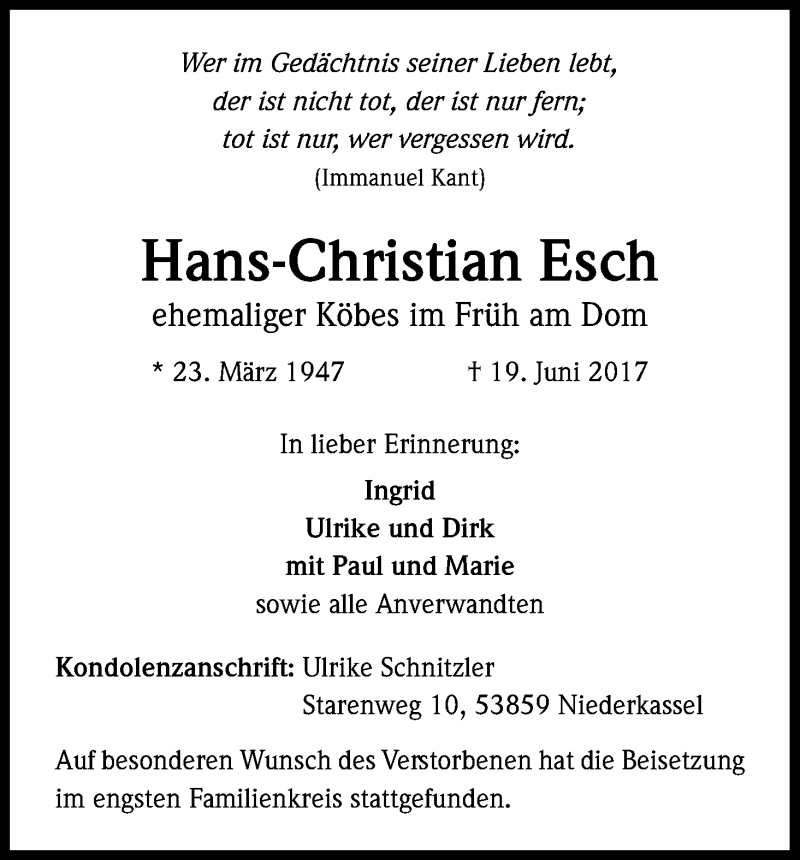 Wer im Gedächtnis seiner Lieben lebt,
der ist nicht tot, der ist nur fern;
tot ist nur, wer vergessen wird.
(Immanuel Kant)

Hans-Christian Esch
ehemaliger Köbes im Früh am Dom

* 23. März 1947 † 19. Juni 2017

In lieber Erinnerung:

Ingrid
Ulrike und Dirk
mit Paul und Marie
sowie alle Anverwandten

Kondolenzanschrift: Ulrike Schnitzler
Starenweg 10, 53859 Niederkassel

Auf besonderen Wunsch des Verstorbenen hat die Beisetzung im engsten Familienkreis stattgefunden.